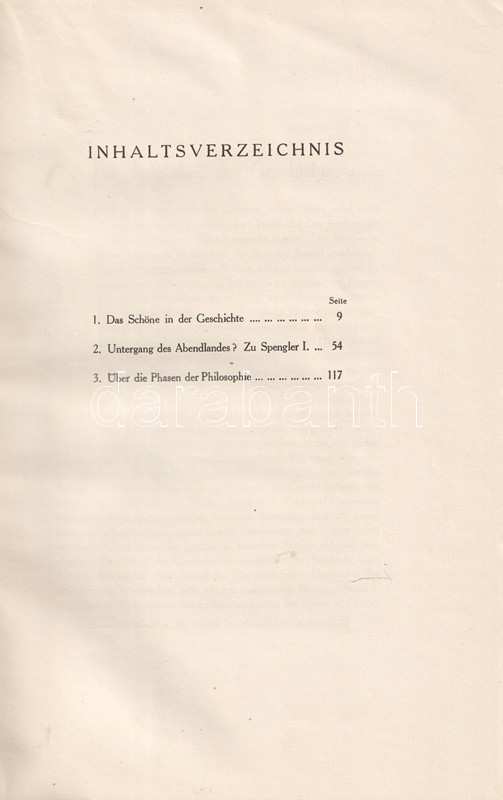 INHALTSVERZEICHNIS

Seite

1. Das Schöne in der Geschichte 9

2. Untergang des Abendlandes? Zu Spengler I. 54

3. Über die Phasen der Philosophie 117

darabanth